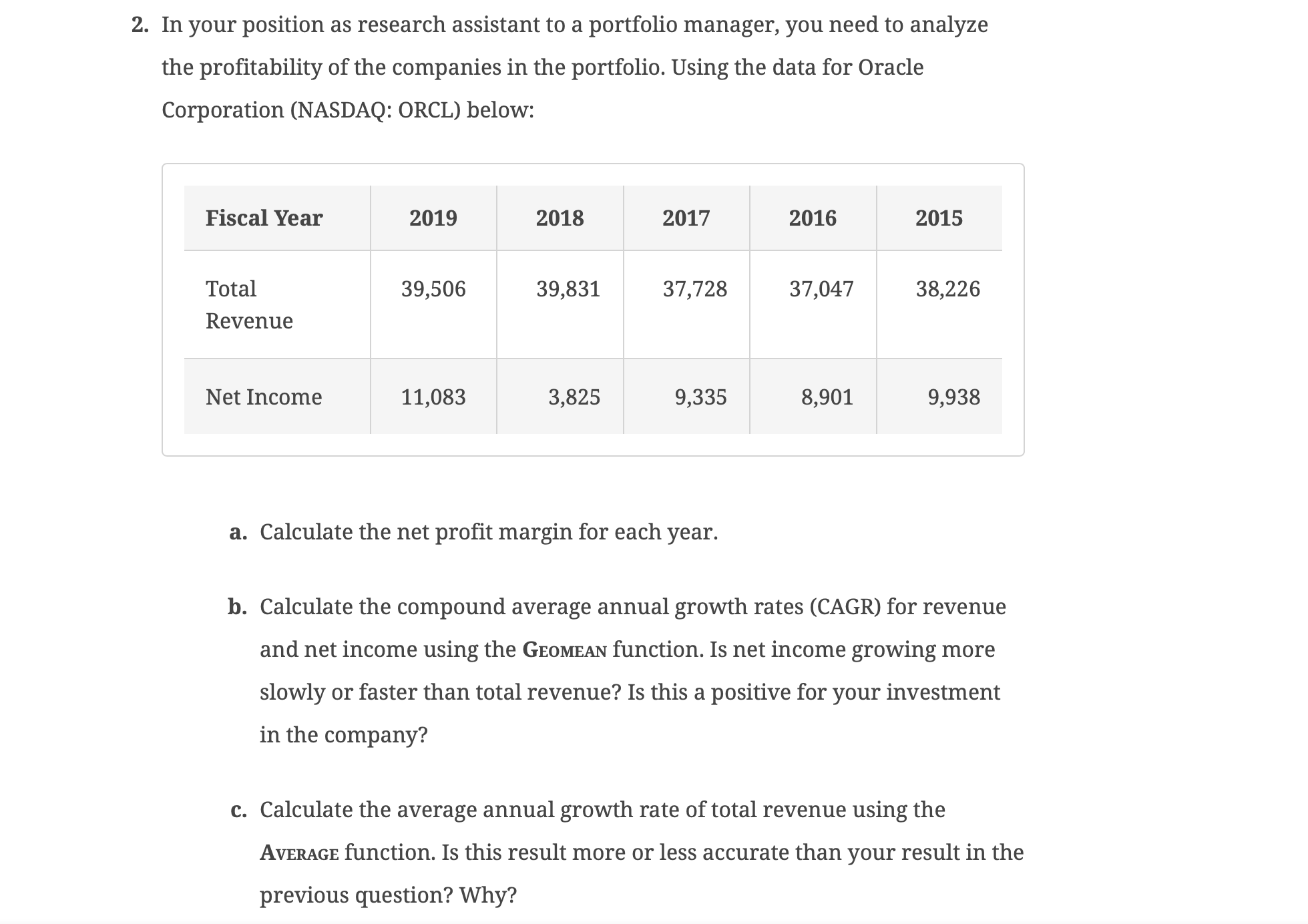 2. In your position as research assistant to a portfolio manager, you need to analyze the profitability of the companies in the portfolio. Using the data for Oracle Corporation (NASDAQ: ORCL) below:

| Fiscal Year | 2019 | 2018 | 2017 | 2016 | 2015 |
|---|---|---|---|---|---|
| Total Revenue | 39,506 | 39,831 | 37,728 | 37,047 | 38,226 |
| Net Income | 11,083 | 3,825 | 9,335 | 8,901 | 9,938 |

a. Calculate the net profit margin for each year.

b. Calculate the compound average annual growth rates (CAGR) for revenue and net income using the GEOMEAN function. Is net income growing more slowly or faster than total revenue? Is this a positive for your investment in the company?

c. Calculate the average annual growth rate of total revenue using the AVERAGE function. Is this result more or less accurate than your result in the previous question? Why?